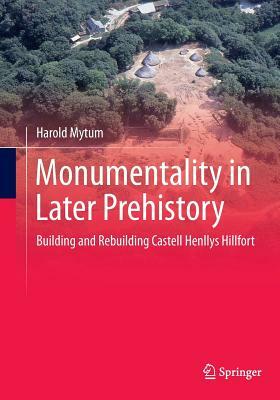 Harold Mytum

Monumentality in Later Prehistory

Building and Rebuilding Castell Henllys Hillfort

Springer